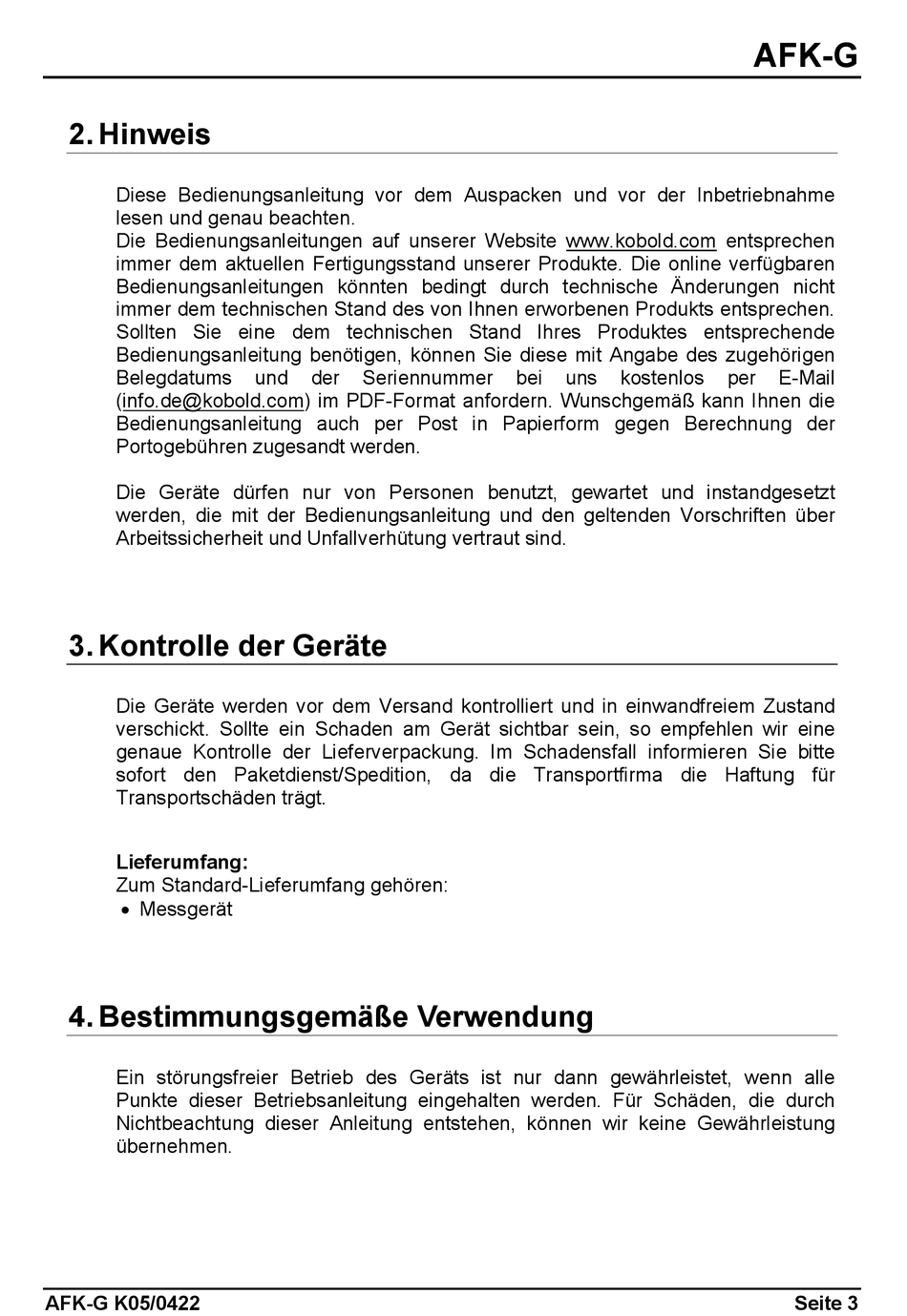 AFK-G

2. Hinweis

Diese Bedienungsanleitung vor dem Auspacken und vor der Inbetriebnahme lesen und genau beachten.
Die Bedienungsanleitungen auf unserer Website www.kobold.com entsprechen immer dem aktuellen Fertigungsstand unserer Produkte. Die online verfügbaren Bedienungsanleitungen könnten bedingt durch technische Änderungen nicht immer dem technischen Stand des von Ihnen erworbenen Produkts entsprechen. Sollten Sie eine dem technischen Stand Ihres Produktes entsprechende Bedienungsanleitung benötigen, können Sie diese mit Angabe des zugehörigen Belegdatums und der Seriennummer bei uns kostenlos per E-Mail (info.de@kobold.com) im PDF-Format anfordern. Wunschgemäß kann Ihnen die Bedienungsanleitung auch per Post in Papierform gegen Berechnung der Portogebühren zugesandt werden.

Die Geräte dürfen nur von Personen benutzt, gewartet und instandgesetzt werden, die mit der Bedienungsanleitung und den geltenden Vorschriften über Arbeitssicherheit und Unfallverhütung vertraut sind.

3. Kontrolle der Geräte

Die Geräte werden vor dem Versand kontrolliert und in einwandfreiem Zustand verschickt. Sollte ein Schaden am Gerät sichtbar sein, so empfehlen wir eine genaue Kontrolle der Lieferverpackung. Im Schadensfall informieren Sie bitte sofort den Paketdienst/Spedition, da die Transportfirma die Haftung für Transportschäden trägt.

Lieferumfang:
Zum Standard-Lieferumfang gehören:
• Messgerät

4. Bestimmungsgemäße Verwendung

Ein störungsfreier Betrieb des Geräts ist nur dann gewährleistet, wenn alle Punkte dieser Betriebsanleitung eingehalten werden. Für Schäden, die durch Nichtbeachtung dieser Anleitung entstehen, können wir keine Gewährleistung übernehmen.

AFK-G K05/0422
Seite 3